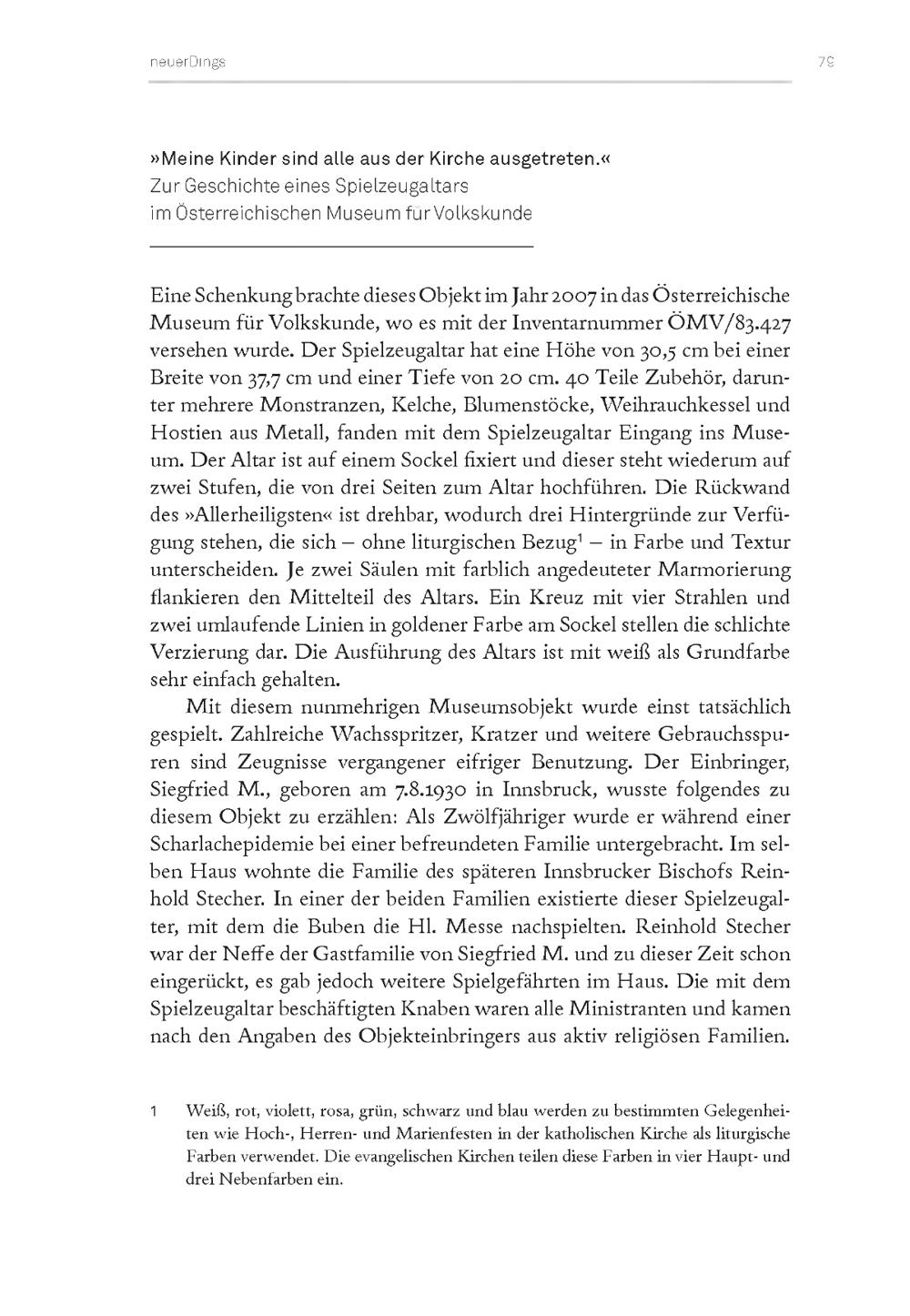 neuerDings

79

»Meine Kinder sind alle aus der Kirche ausgetreten.«
Zur Geschichte eines Spielzeugaltars im Österreichischen Museum für Volkskunde

Eine Schenkung brachte dieses Objekt im Jahr 2007 in das Österreichische Museum für Volkskunde, wo es mit der Inventarnummer ÖMV/83.427 versehen wurde. Der Spielzeugaltar hat eine Höhe von 30,5 cm bei einer Breite von 37,7 cm und einer Tiefe von 20 cm. 40 Teile Zubehör, darunter mehrere Monstranzen, Kelche, Blumenstöcke, Weihrauchkessel und Hostien aus Metall, fanden mit dem Spielzeugaltar Eingang ins Museum. Der Altar ist auf einem Sockel fixiert und dieser steht wiederum auf zwei Stufen, die von drei Seiten zum Altar hochführen. Die Rückwand des »Allerheiligsten« ist drehbar, wodurch drei Hintergründe zur Verfügung stehen, die sich – ohne liturgischen Bezug$^1$ – in Farbe und Textur unterscheiden. Je zwei Säulen mit farblich angedeuteter Marmorierung flankieren den Mittelteil des Altars. Ein Kreuz mit vier Strahlen und zwei umlaufende Linien in goldener Farbe am Sockel stellen die schlichte Verzierung dar. Die Ausführung des Altars ist mit weiß als Grundfarbe sehr einfach gehalten.

Mit diesem nunmehrigen Museumsobjekt wurde einst tatsächlich gespielt. Zahlreiche Wachsspritzer, Kratzer und weitere Gebrauchsspuren sind Zeugnisse vergangener eifriger Benutzung. Der Einbringer, Siegfried M., geboren am 7.8.1930 in Innsbruck, wusste folgendes zu diesem Objekt zu erzählen: Als Zwölfjähriger wurde er während einer Scharlachepidemie bei einer befreundeten Familie untergebracht. Im selben Haus wohnte die Familie des späteren Innsbrucker Bischofs Reinhold Stecher. In einer der beiden Familien existierte dieser Spielzeugalter, mit dem die Buben die Hl. Messe nachspielten. Reinhold Stecher war der Neffe der Gastfamilie von Siegfried M. und zu dieser Zeit schon eingerückt, es gab jedoch weitere Spielgefährten im Haus. Die mit dem Spielzeugaltar beschäftigten Knaben waren alle Ministranten und kamen nach den Angaben des Objekteinbringers aus aktiv religiösen Familien.

1 Weiß, rot, violett, rosa, grün, schwarz und blau werden zu bestimmten Gelegenheiten wie Hoch-, Herren- und Marienfesten in der katholischen Kirche als liturgische Farben verwendet. Die evangelischen Kirchen teilen diese Farben in vier Haupt- und drei Nebenfarben ein.